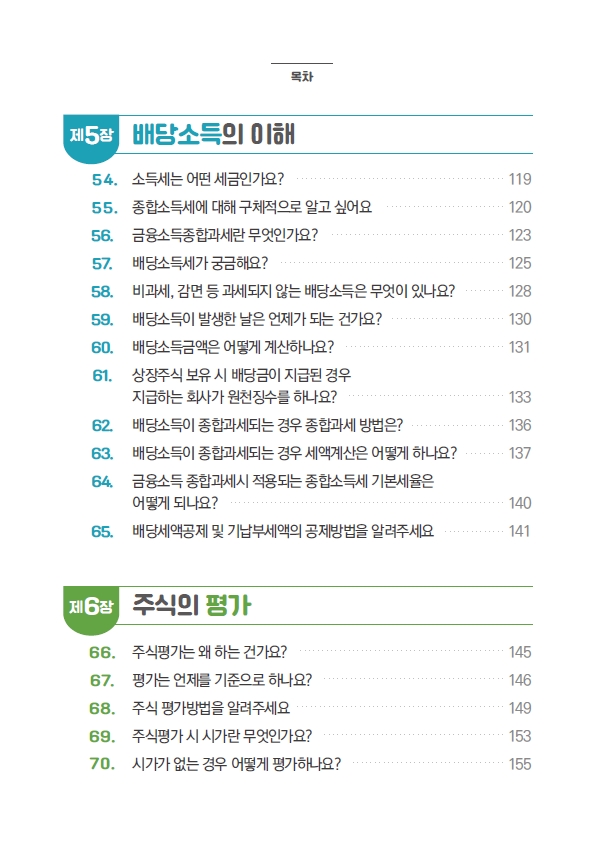 목차

제5장 배당소득의 이해

54. 소득세는 어떤 세금인가요? 119
55. 종합소득세에 대해 구체적으로 알고 싶어요 120
56. 금융소득종합과세란 무엇인가요? 123
57. 배당소득세가 궁금해요? 125
58. 비과세, 감면 등 과세되지 않는 배당소득은 무엇이 있나요? 128
59. 배당소득이 발생한 날은 언제가 되는 건가요? 130
60. 배당소득금액은 어떻게 계산하나요? 131
61. 상장주식 보유 시 배당금이 지급된 경우 지급하는 회사가 원천징수를 하나요? 133
62. 배당소득이 종합과세되는 경우 종합과세 방법은? 136
63. 배당소득이 종합과세되는 경우 세액계산은 어떻게 하나요? 137
64. 금융소득 종합과세시 적용되는 종합소득세 기본세율은 어떻게 되나요? 140
65. 배당세액공제 및 기납부세액의 공제방법을 알려주세요 141

제6장 주식의 평가

66. 주식평가는 왜 하는 건가요? 145
67. 평가는 언제를 기준으로 하나요? 146
68. 주식 평가방법을 알려주세요 149
69. 주식평가 시 시가란 무엇인가요? 153
70. 시가가 없는 경우 어떻게 평가하나요? 155